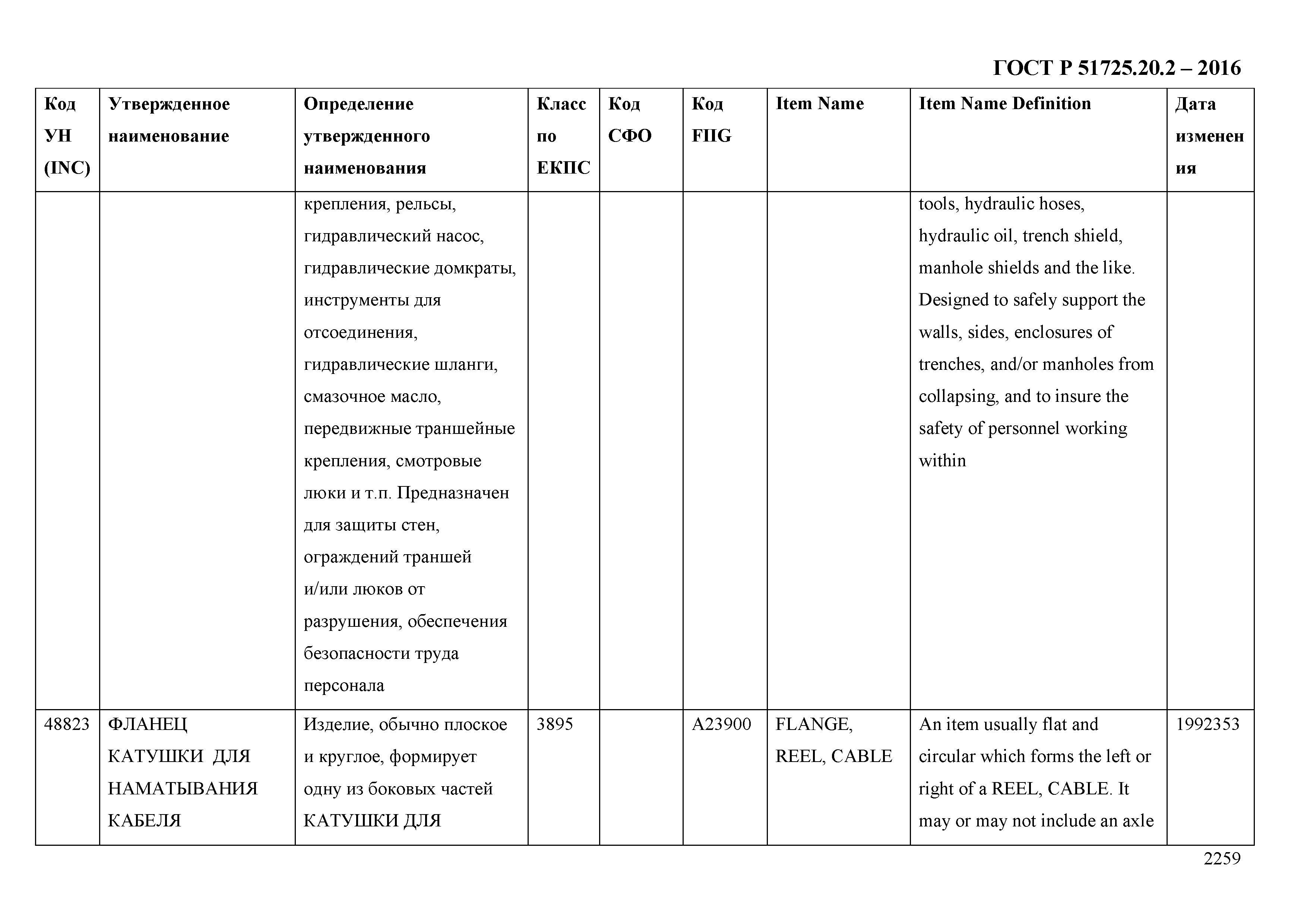 ГОСТ Р 51725.20.2 – 2016

| Код УН (INC) | Утвержденное наименование | Определение утвержденного наименования | Класс по ЕКПС | Код СФО | Код FIIG | Item Name | Item Name Definition | Дата изменения |
|---|---|---|---|---|---|---|---|---|
| | | крепления, рельсы, гидравлический насос, гидравлические домкраты, инструменты для отсоединения, гидравлические шланги, смазочное масло, передвижные траншейные крепления, смотровые люки и т.п. Предназначен для защиты стен, ограждений траншей и/или люков от разрушения, обеспечения безопасности труда персонала | | | | | tools, hydraulic hoses, hydraulic oil, trench shield, manhole shields and the like. Designed to safely support the walls, sides, enclosures of trenches, and/or manholes from collapsing, and to insure the safety of personnel working within | |
| 48823 | ФЛАНЕЦ КАТУШКИ ДЛЯ НАМАТЫВАНИЯ КАБЕЛЯ | Изделие, обычно плоское и круглое, формирует одну из боковых частей КАТУШКИ ДЛЯ | 3895 | | A23900 | FLANGE, REEL, CABLE | An item usually flat and circular which forms the left or right of a REEL, CABLE. It may or may not include an axle | 1992353 |

2259